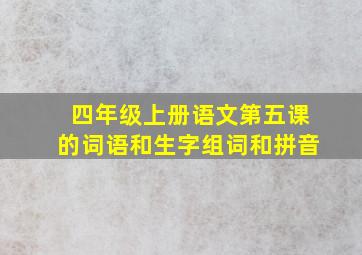 四年级上册语文第五课的词语和生字组词和拼音